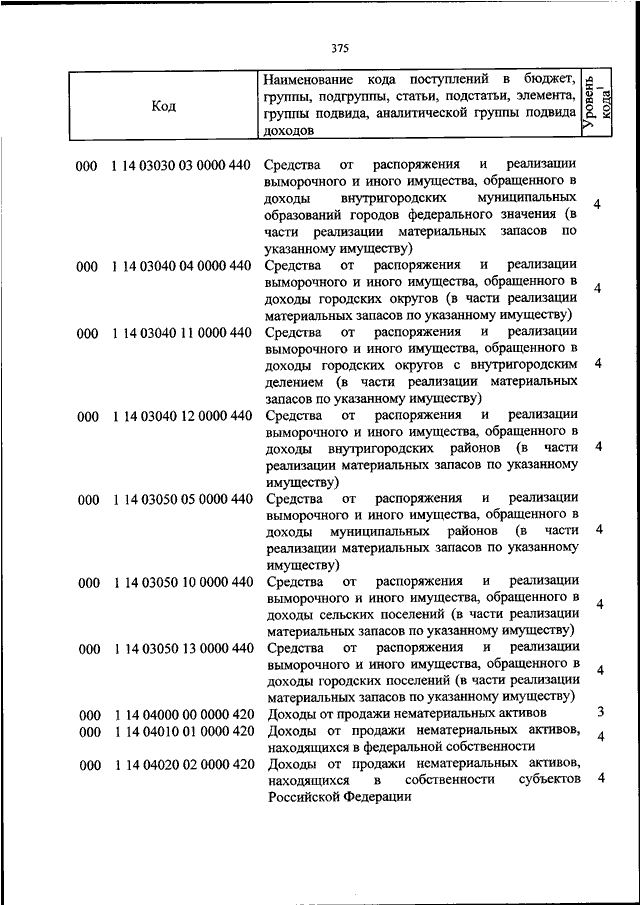 375

| Код | Наименование кода поступлений в бюджет, группы, подгруппы, статьи, подстатьи, элемента, группы подвида, аналитической группы подвида доходов | Уровень кода$^1$ |
|---|---|---|
| 000 1 14 03030 03 0000 440 | Средства от распоряжения и реализации выморочного и иного имущества, обращенного в доходы внутригородских муниципальных образований городов федерального значения (в части реализации материальных запасов по указанному имуществу) | 4 |
| 000 1 14 03040 04 0000 440 | Средства от распоряжения и реализации выморочного и иного имущества, обращенного в доходы городских округов (в части реализации материальных запасов по указанному имуществу) | 4 |
| 000 1 14 03040 11 0000 440 | Средства от распоряжения и реализации выморочного и иного имущества, обращенного в доходы городских округов с внутригородским делением (в части реализации материальных запасов по указанному имуществу) | 4 |
| 000 1 14 03040 12 0000 440 | Средства от распоряжения и реализации выморочного и иного имущества, обращенного в доходы внутригородских районов (в части реализации материальных запасов по указанному имуществу) | 4 |
| 000 1 14 03050 05 0000 440 | Средства от распоряжения и реализации выморочного и иного имущества, обращенного в доходы муниципальных районов (в части реализации материальных запасов по указанному имуществу) | 4 |
| 000 1 14 03050 10 0000 440 | Средства от распоряжения и реализации выморочного и иного имущества, обращенного в доходы сельских поселений (в части реализации материальных запасов по указанному имуществу) | 4 |
| 000 1 14 03050 13 0000 440 | Средства от распоряжения и реализации выморочного и иного имущества, обращенного в доходы городских поселений (в части реализации материальных запасов по указанному имуществу) | 4 |
| 000 1 14 04000 00 0000 420 | Доходы от продажи нематериальных активов | 3 |
| 000 1 14 04010 01 0000 420 | Доходы от продажи нематериальных активов, находящихся в федеральной собственности | 4 |
| 000 1 14 04020 02 0000 420 | Доходы от продажи нематериальных активов, находящихся в собственности субъектов Российской Федерации | 4 |